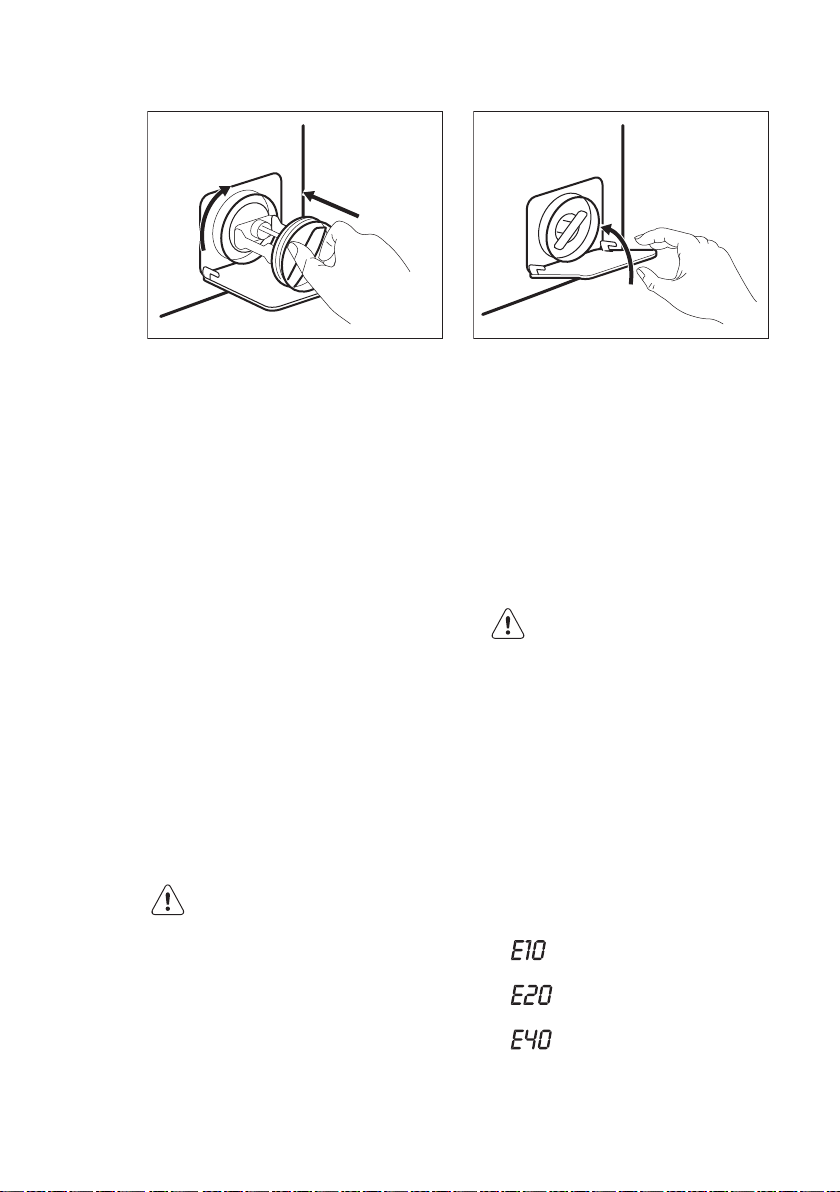 E10

E20

E40